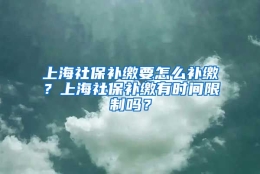 上海社保补缴要怎么补缴？上海社保补缴有时间限制吗？